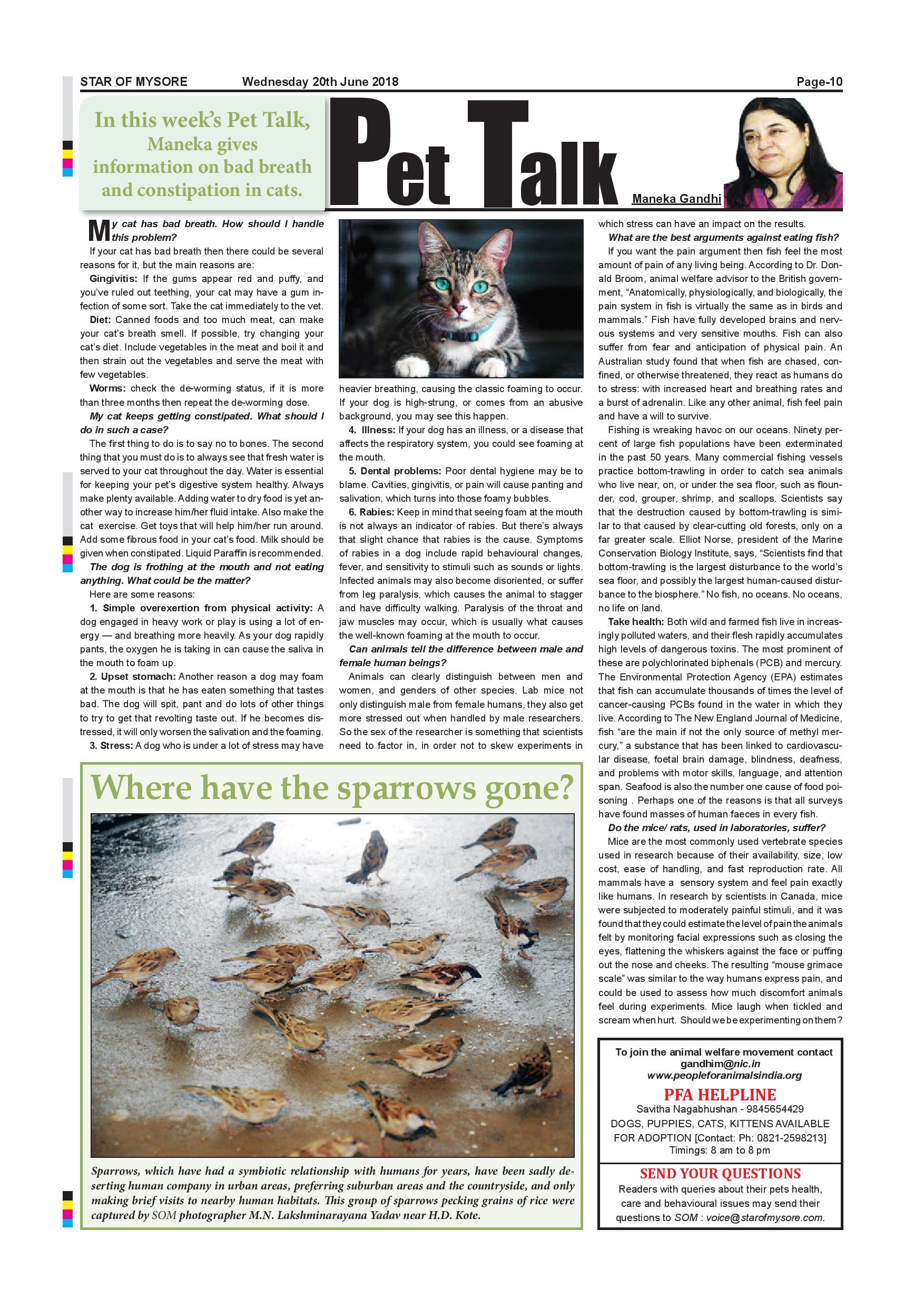 STAR OF MYSORE Wednesday 20th June 2018 Page-10

In this week's Pet Talk, Maneka gives information on bad breath and constipation in cats.

Pet Talk

Maneka Gandhi

My cat has bad breath. How should I handle this problem?

If your cat has bad breath then there could be several reasons for it, but the main reasons are:

Gingivitis: If the gums appear red and puffy, and you've ruled out teething, your cat may have a gum infection of some sort. Take the cat immediately to the vet.

Diet: Canned foods and too much meat, can make your cat's breath smell. If possible, try changing your cat's diet. Include vegetables in the meat and boil it and then strain out the vegetables and serve the meat with few vegetables.

Worms: check the de-worming status, if it is more than three months then repeat the de-worming dose.

My cat keeps getting constipated. What should I do in such a case?

The first thing to do is to say no to bones. The second thing that you must do is to always see that fresh water is served to your cat throughout the day. Water is essential for keeping your pet's digestive system healthy. Always make plenty available. Adding water to dry food is yet another way to increase him/her fluid intake. Also make the cat exercise. Get toys that will help him/her run around. Add some fibrous food in your cat's food. Milk should be given when constipated. Liquid Paraffin is recommended.

The dog is frothing at the mouth and not eating anything. What could be the matter?

Here are some reasons:

1. Simple overexertion from physical activity: A dog engaged in heavy work or play is using a lot of energy — and breathing more heavily. As your dog rapidly pants, the oxygen he is taking in can cause the saliva in the mouth to foam up.

2. Upset stomach: Another reason a dog may foam at the mouth is that he has eaten something that tastes bad. The dog will spit, pant and do lots of other things to try to get that revolting taste out. If he becomes distressed, it will only worsen the salivation and the foaming.

3. Stress: A dog who is under a lot of stress may have heavier breathing, causing the classic foaming to occur. If your dog is high-strung, or comes from an abusive background, you may see this happen.

4. Illness: If your dog has an illness, or a disease that affects the respiratory system, you could see foaming at the mouth.

5. Dental problems: Poor dental hygiene may be to blame. Cavities, gingivitis, or pain will cause panting and salivation, which turns into those foamy bubbles.

6. Rabies: Keep in mind that seeing foam at the mouth is not always an indicator of rabies. But there's always that slight chance that rabies is the cause. Symptoms of rabies in a dog include rapid behavioural changes, fever, and sensitivity to stimuli such as sounds or lights. Infected animals may also become disoriented, or suffer from leg paralysis, which causes the animal to stagger and have difficulty walking. Paralysis of the throat and jaw muscles may occur, which is usually what causes the well-known foaming at the mouth to occur.

Can animals tell the difference between male and female human beings?

Animals can clearly distinguish between men and women, and genders of other species. Lab mice not only distinguish male from female humans, they also get more stressed out when handled by male researchers. So the sex of the researcher is something that scientists need to factor in, in order not to skew experiments in which stress can have an impact on the results.

What are the best arguments against eating fish?

If you want the pain argument then fish feel the most amount of pain of any living being. According to Dr. Donald Broom, animal welfare advisor to the British government, "Anatomically, physiologically, and biologically, the pain system in fish is virtually the same as in birds and mammals." Fish have fully developed brains and nervous systems and very sensitive mouths. Fish can also suffer from fear and anticipation of physical pain. An Australian study found that when fish are chased, confined, or otherwise threatened, they react as humans do to stress: with increased heart and breathing rates and a burst of adrenalin. Like any other animal, fish feel pain and have a will to survive.

Fishing is wreaking havoc on our oceans. Ninety percent of large fish populations have been exterminated in the past 50 years. Many commercial fishing vessels practice bottom-trawling in order to catch sea animals who live near, on, or under the sea floor, such as flounder, cod, grouper, shrimp, and scallops. Scientists say that the destruction caused by bottom-trawling is similar to that caused by clear-cutting old forests, only on a far greater scale. Elliot Norse, president of the Marine Conservation Biology Institute, says, "Scientists find that bottom-trawling is the largest disturbance to the world's sea floor, and possibly the largest human-caused disturbance to the biosphere." No fish, no oceans. No oceans, no life on land.

Take health: Both wild and farmed fish live in increasingly polluted waters, and their flesh rapidly accumulates high levels of dangerous toxins. The most prominent of these are polychlorinated biphenals (PCB) and mercury. The Environmental Protection Agency (EPA) estimates that fish can accumulate thousands of times the level of cancer-causing PCBs found in the water in which they live. According to The New England Journal of Medicine, fish "are the main if not the only source of methyl mercury," a substance that has been linked to cardiovascular disease, foetal brain damage, blindness, deafness, and problems with motor skills, language, and attention span. Seafood is also the number one cause of food poisoning . Perhaps one of the reasons is that all surveys have found masses of human faeces in every fish.

Do the mice/ rats, used in laboratories, suffer?

Mice are the most commonly used vertebrate species used in research because of their availability, size, low cost, ease of handling, and fast reproduction rate. All mammals have a sensory system and feel pain exactly like humans. In research by scientists in Canada, mice were subjected to moderately painful stimuli, and it was found that they could estimate the level of pain the animals felt by monitoring facial expressions such as closing the eyes, flattening the whiskers against the face or puffing out the nose and cheeks. The resulting "mouse grimace scale" was similar to the way humans express pain, and could be used to assess how much discomfort animals feel during experiments. Mice laugh when tickled and scream when hurt. Should we be experimenting on them?

Where have the sparrows gone?

Sparrows, which have had a symbiotic relationship with humans for years, have been sadly deserting human company in urban areas, preferring suburban areas and the countryside, and only making brief visits to nearby human habitats. This group of sparrows pecking grains of rice were captured by SOM photographer M.N. Lakshminarayana Yadav near H.D. Kote.

To join the animal welfare movement contact
gandhim@nic.in
www.peopleforanimalsindia.org

PFA HELPLINE
Savitha Nagabhushan - 9845654429
DOGS, PUPPIES, CATS, KITTENS AVAILABLE FOR ADOPTION [Contact: Ph: 0821-2598213]
Timings: 8 am to 8 pm

SEND YOUR QUESTIONS
Readers with queries about their pets health, care and behavioural issues may send their questions to SOM : voice@starofmysore.com.